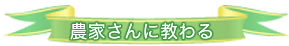 農家さんに教わる